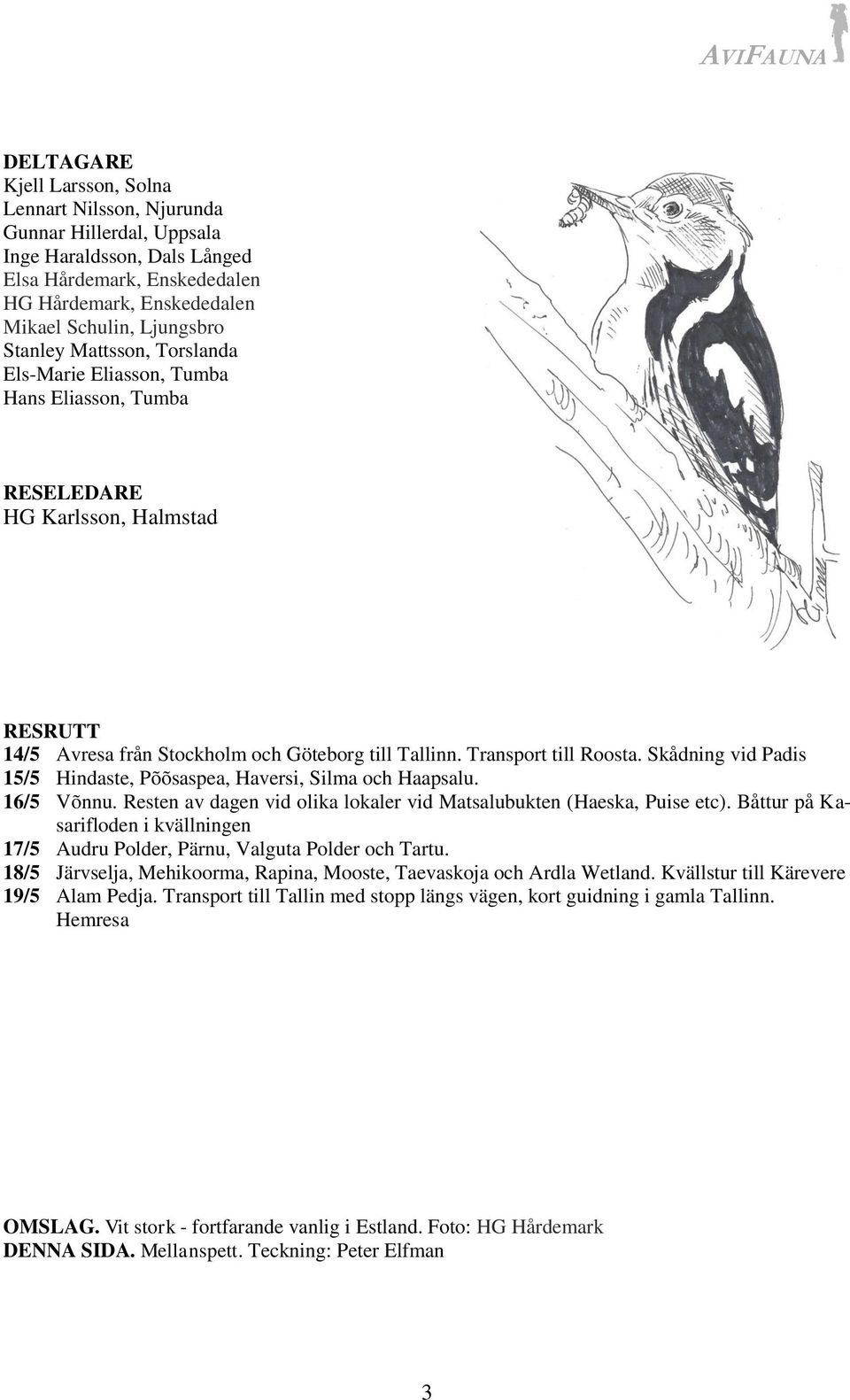 AVIFAUNA

DELTAGARE
Kjell Larsson, Solna
Lennart Nilsson, Njurunda
Gunnar Hillerdal, Uppsala
Inge Haraldsson, Dals Långed
Elsa Hårdemark, Enskededalen
HG Hårdemark, Enskededalen
Mikael Schulin, Ljungsbro
Stanley Mattsson, Torslanda
Els-Marie Eliasson, Tumba
Hans Eliasson, Tumba

RESELEDARE
HG Karlsson, Halmstad

RESRUTT
14/5 Avresa från Stockholm och Göteborg till Tallinn. Transport till Roosta. Skådning vid Padis
15/5 Hindaste, Põõsaspea, Haversi, Silma och Haapsalu.
16/5 Võnnu. Resten av dagen vid olika lokaler vid Matsalubukten (Haeska, Puise etc). Båttur på Kasarifloden i kvällningen
17/5 Audru Polder, Pärnu, Valguta Polder och Tartu.
18/5 Järvselja, Mehikoorma, Rapina, Mooste, Taevaskoja och Ardla Wetland. Kvällstur till Kärevere
19/5 Alam Pedja. Transport till Tallin med stopp längs vägen, kort guidning i gamla Tallinn. Hemresa

OMSLAG. Vit stork - fortfarande vanlig i Estland. Foto: HG Hårdemark
DENNA SIDA. Mellanspett. Teckning: Peter Elfman

3